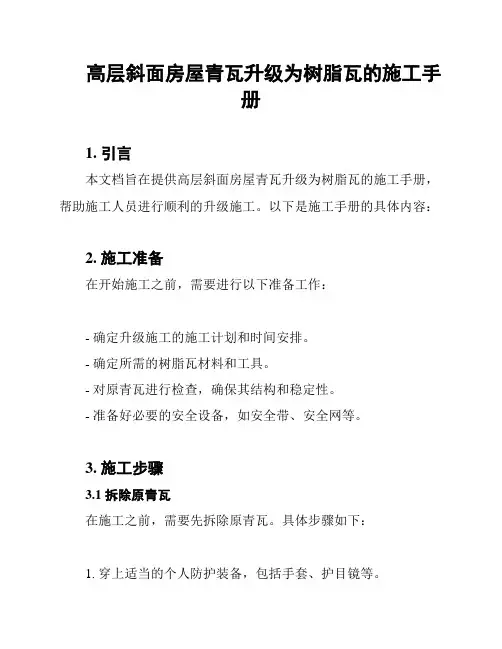 高层斜面房屋青瓦升级为树脂瓦的施工手册

1. 引言

本文档旨在提供高层斜面房屋青瓦升级为树脂瓦的施工手册，帮助施工人员进行顺利的升级施工。以下是施工手册的具体内容：

2. 施工准备

在开始施工之前，需要进行以下准备工作：

- 确定升级施工的施工计划和时间安排。
- 确定所需的树脂瓦材料和工具。
- 对原青瓦进行检查，确保其结构和稳定性。
- 准备好必要的安全设备，如安全带、安全网等。

3. 施工步骤

3.1 拆除原青瓦

在施工之前，需要先拆除原青瓦。具体步骤如下：

1. 穿上适当的个人防护装备，包括手套、护目镜等。